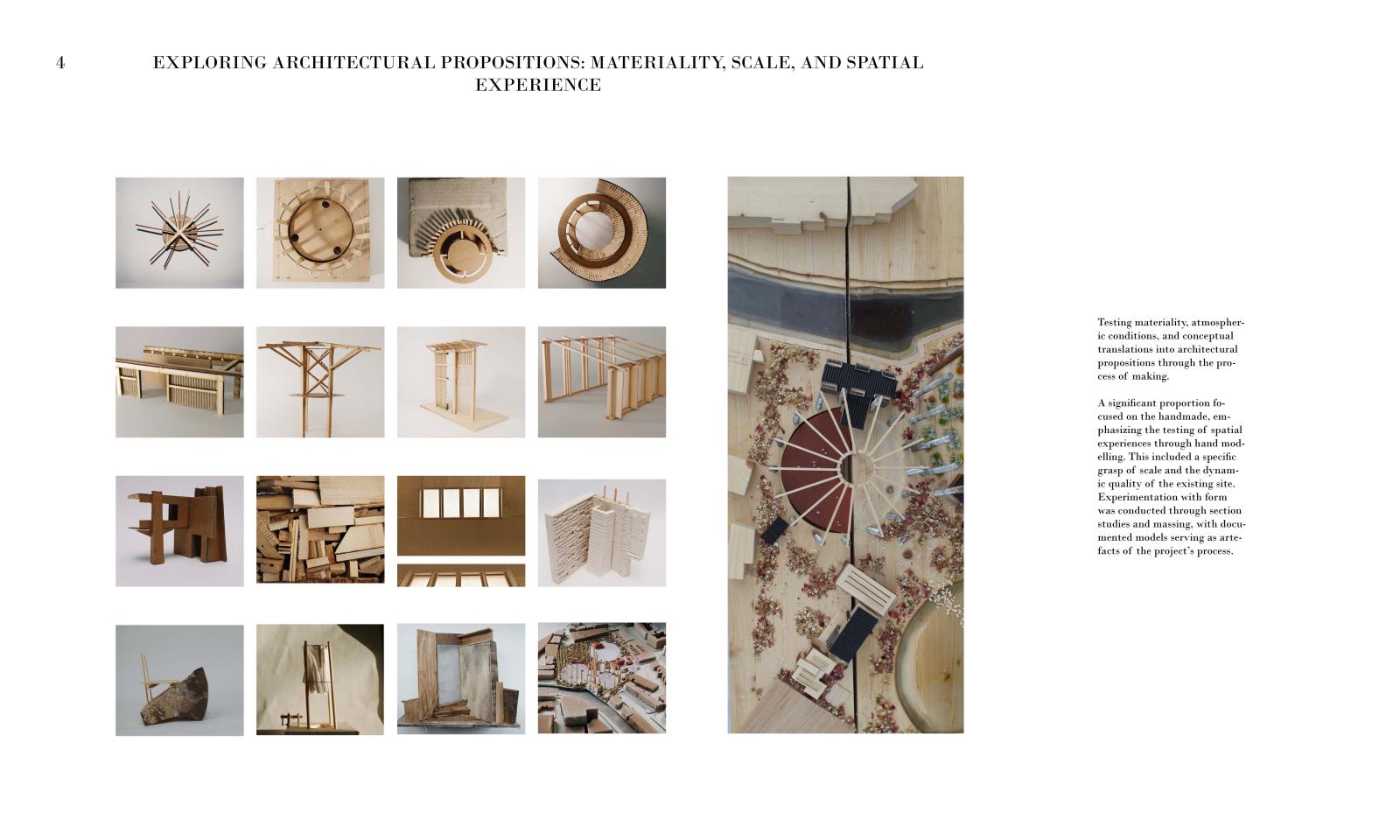 4

EXPLORING ARCHITECTURAL PROPOSITIONS: MATERIALITY, SCALE, AND SPATIAL EXPERIENCE

Testing materiality, atmospheric conditions, and conceptual translations into architectural propositions through the process of making.

A significant proportion focused on the handmade, emphasizing the testing of spatial experiences through hand modelling. This included a specific grasp of scale and the dynamic quality of the existing site. Experimentation with form was conducted through section studies and massing, with documented models serving as artefacts of the project's process.